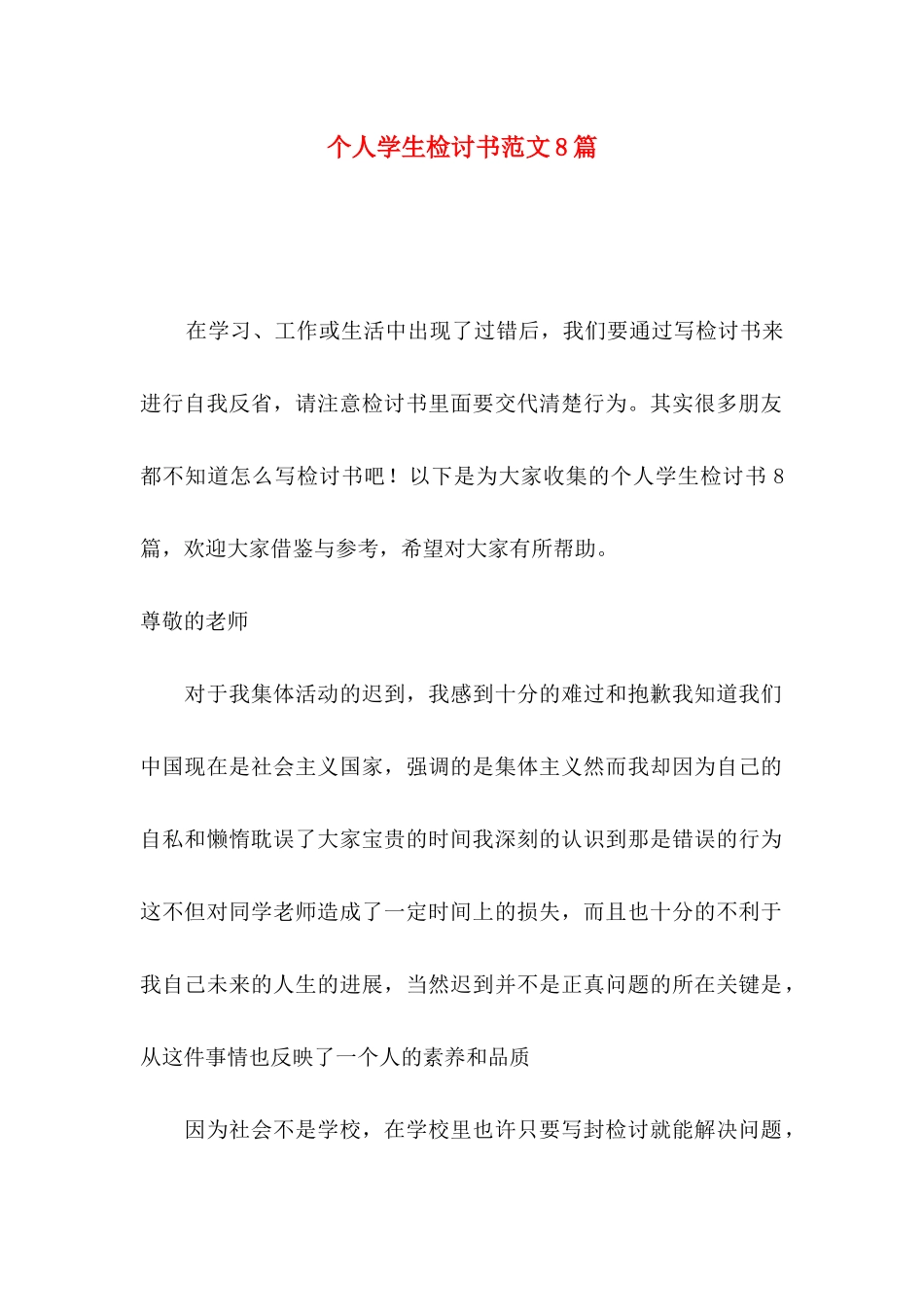 个人学生检讨书范文8篇

在学习、工作或生活中出现了过错后，我们要通过写检讨书来进行自我反省，请注意检讨书里面要交代清楚行为。其实很多朋友都不知道怎么写检讨书吧！以下是为大家收集的个人学生检讨书8篇，欢迎大家借鉴与参考，希望对大家有所帮助。

尊敬的老师

对于我集体活动的迟到，我感到十分的难过和抱歉我知道我们中国现在是社会主义国家，强调的是集体主义然而我却因为自己的自私和懒惰耽误了大家宝贵的时间我深刻的认识到那是错误的行为这不但对同学老师造成了一定时间上的损失，而且也十分的不利于我自己未来的人生的进展，当然迟到并不是正真问题的所在关键是，从这件事情也反映了一个人的素养和品质

因为社会不是学校，在学校里也许只要写封检讨就能解决问题，